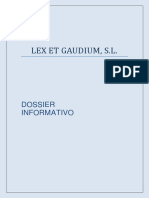 LEX ET GAUDIUM, S.L.

PDF

DOSSIER
INFORMATIVO